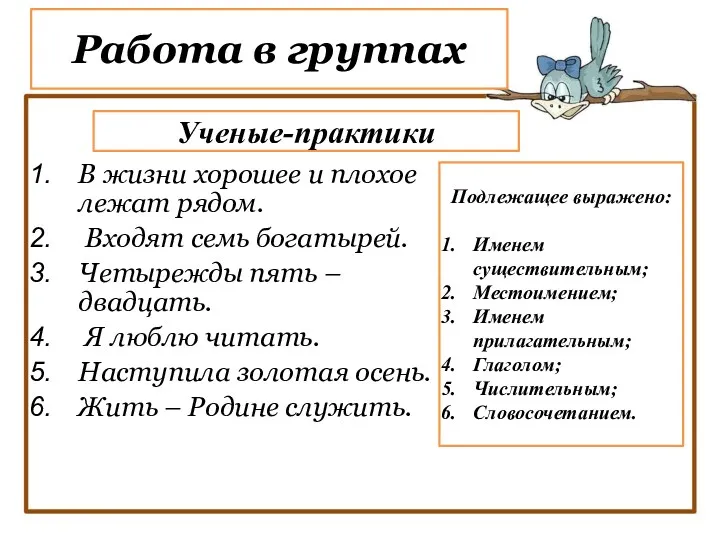 Работа в группах

Ученые-практики

1. В жизни хорошее и плохое лежат рядом.
2. Входят семь богатырей.
3. Четырежды пять – двадцать.
4. Я люблю читать.
5. Наступила золотая осень.
6. Жить – Родине служить.

Подлежащее выражено:

1. Именем существительным;
2. Местоимением;
3. Именем прилагательным;
4. Глаголом;
5. Числительным;
6. Словосочетанием.